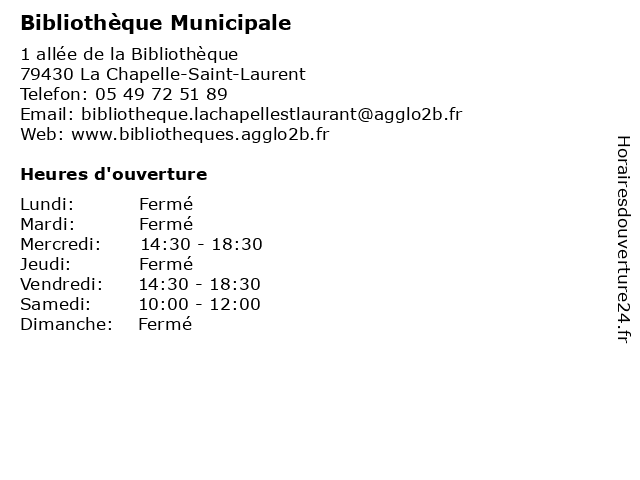 **Bibliothèque Municipale**

1 allée de la Bibliothèque
79430 La Chapelle-Saint-Laurent
Telefon: 05 49 72 51 89
Email: bibliotheque.lachapellestlaurant@agglo2b.fr
Web: www.bibliotheques.agglo2b.fr

**Heures d'ouverture**

| | |
|---|---|
| Lundi: | Fermé |
| Mardi: | Fermé |
| Mercredi: | 14:30 - 18:30 |
| Jeudi: | Fermé |
| Vendredi: | 14:30 - 18:30 |
| Samedi: | 10:00 - 12:00 |
| Dimanche: | Fermé |

Horairesdouverture24.fr